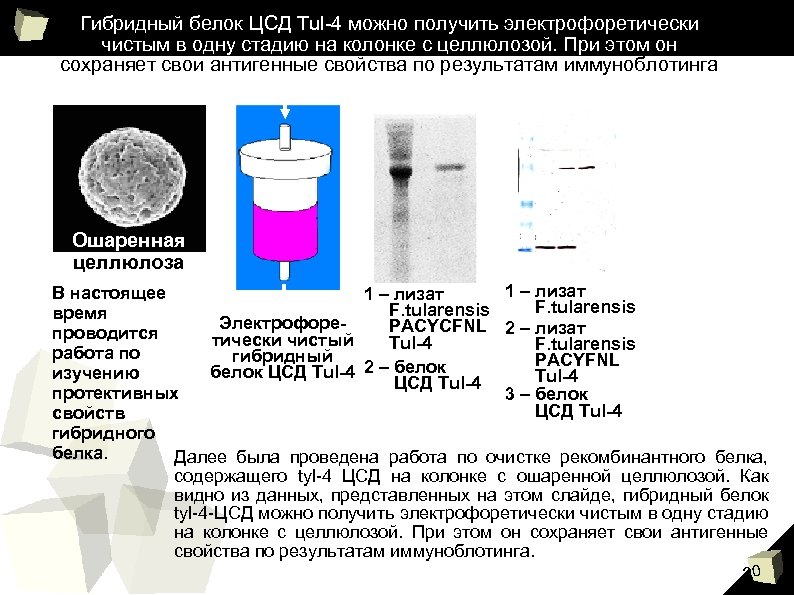 Гибридный белок ЦСД Tul-4 можно получить электрофоретически чистым в одну стадию на колонке с целлюлозой. При этом он сохраняет свои антигенные свойства по результатам иммуноблотинга

Ошаренная целлюлоза

В настоящее время проводится работа по изучению протективных свойств гибридного белка.

Электрофоретически чистый гибридный белок ЦСД Tul-4

1 – лизат F.tularensis PACYCFNL Tul-4
2 – белок ЦСД Tul-4

1 – лизат F.tularensis
2 – лизат F.tularensis PACYFNL Tul-4
3 – белок ЦСД Tul-4

Далее была проведена работа по очистке рекомбинантного белка, содержащего tyl-4 ЦСД на колонке с ошаренной целлюлозой. Как видно из данных, представленных на этом слайде, гибридный белок tyl-4-ЦСД можно получить электрофоретически чистым в одну стадию на колонке с целлюлозой. При этом он сохраняет свои антигенные свойства по результатам иммуноблотинга.

20